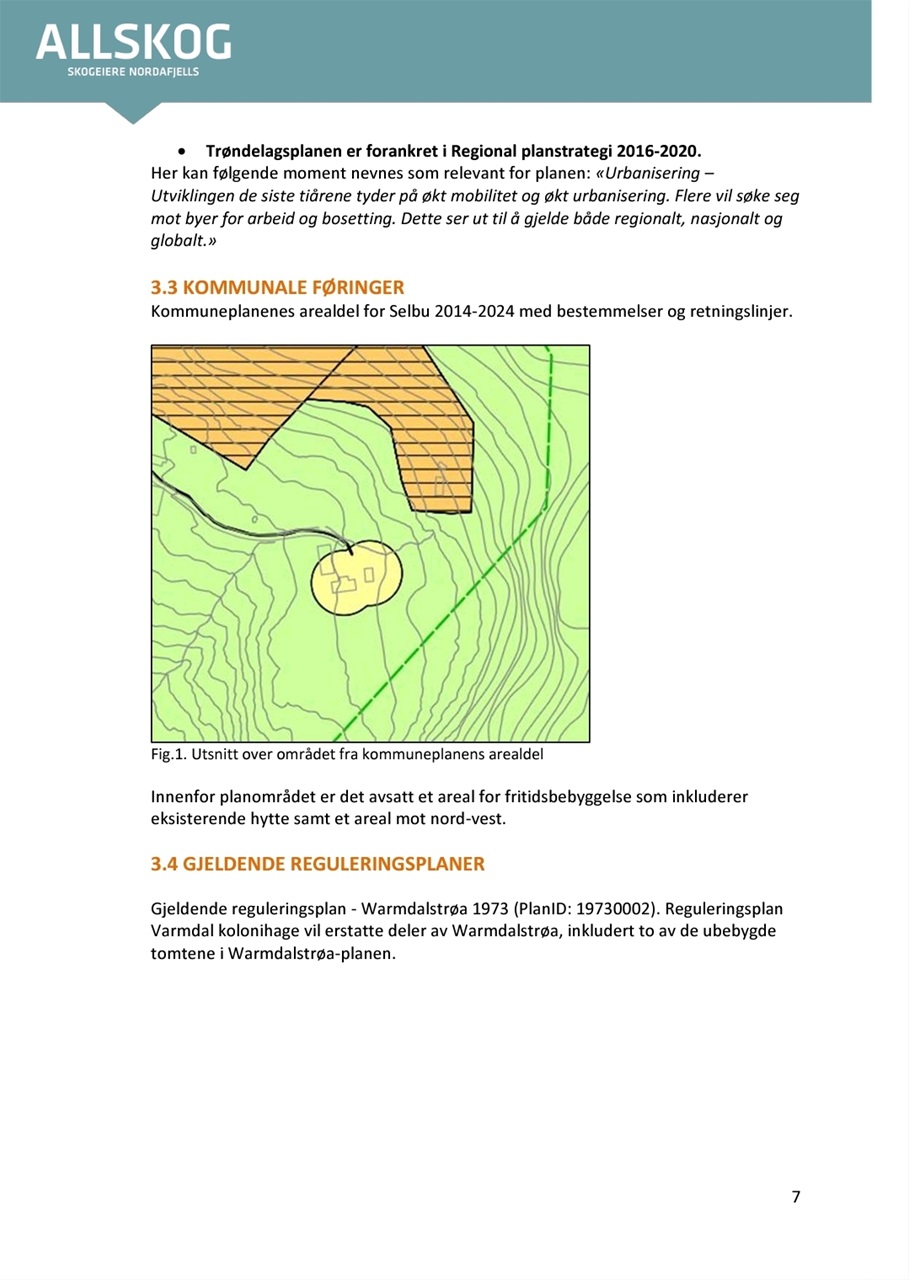 ALLSKOG
SKOGEIERE NORDAFJELLS

• Trøndelagsplanen er forankret i Regional planstrategi 2016-2020.
Her kan følgende moment nevnes som relevant for planen: «Urbanisering – Utviklingen de siste tiårene tyder på økt mobilitet og økt urbanisering. Flere vil søke seg mot byer for arbeid og bosetting. Dette ser ut til å gjelde både regionalt, nasjonalt og globalt.»

3.3 KOMMUNALE FØRINGER
Kommuneplanenes arealdel for Selbu 2014-2024 med bestemmelser og retningslinjer.

Fig.1. Utsnitt over området fra kommuneplanens arealdel

Innenfor planområdet er det avsatt et areal for fritidsbebyggelse som inkluderer eksisterende hytte samt et areal mot nord-vest.

3.4 GJELDENDE REGULERINGSPLANER

Gjeldende reguleringsplan - Warmdalstrøa 1973 (PlanID: 19730002). Reguleringsplan Varmdal kolonihage vil erstatte deler av Warmdalstrøa, inkludert to av de ubebygde tomtene i Warmdalstrøa-planen.

7